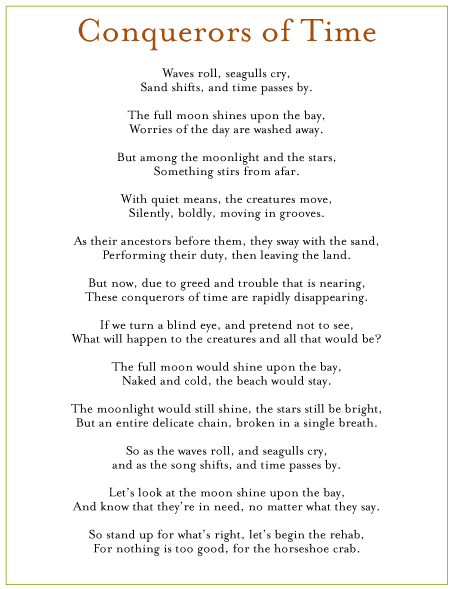 Conquerors of Time

Waves roll, seagulls cry,
Sand shifts, and time passes by.

The full moon shines upon the bay,
Worries of the day are washed away.

But among the moonlight and the stars,
Something stirs from afar.

With quiet means, the creatures move,
Silently, boldly, moving in grooves.

As their ancestors before them, they sway with the sand,
Performing their duty, then leaving the land.

But now, due to greed and trouble that is nearing,
These conquerors of time are rapidly disappearing.

If we turn a blind eye, and pretend not to see,
What will happen to the creatures and all that would be?

The full moon would shine upon the bay,
Naked and cold, the beach would stay.

The moonlight would still shine, the stars still be bright,
But an entire delicate chain, broken in a single breath.

So as the waves roll, and seagulls cry,
and as the song shifts, and time passes by.

Let's look at the moon shine upon the bay,
And know that they're in need, no matter what they say.

So stand up for what's right, let's begin the rehab,
For nothing is too good, for the horseshoe crab.